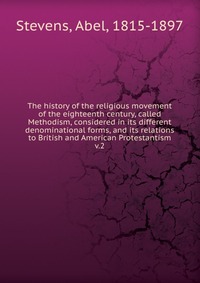 Stevens, Abel, 1815-1897

The history of the religious movement of the eighteenth century, called Methodism, considered in its different denominational forms, and its relations to British and American Protestantism
v.2